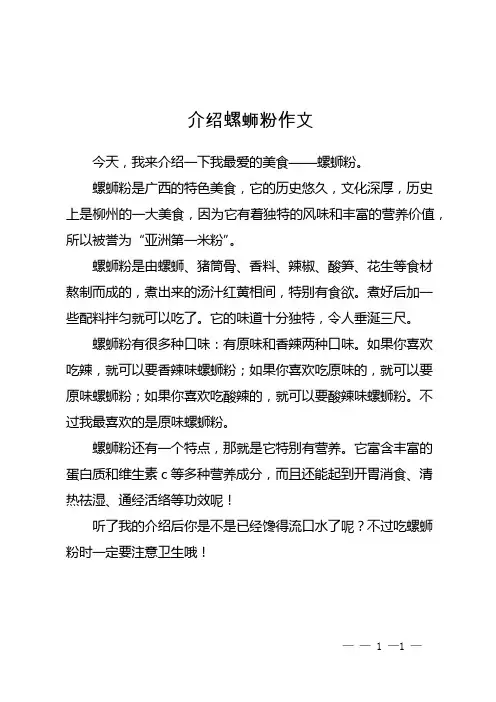 介绍螺蛳粉作文

今天，我来介绍一下我最爱的美食——螺蛳粉。

螺蛳粉是广西的特色美食，它的历史悠久，文化深厚，历史上是柳州的一大美食，因为它有着独特的风味和丰富的营养价值，所以被誉为“亚洲第一米粉”。

螺蛳粉是由螺蛳、猪筒骨、香料、辣椒、酸笋、花生等食材熬制而成的，煮出来的汤汁红黄相间，特别有食欲。煮好后加一些配料拌匀就可以吃了。它的味道十分独特，令人垂涎三尺。

螺蛳粉有很多种口味：有原味和香辣两种口味。如果你喜欢吃辣，就可以要香辣味螺蛳粉；如果你喜欢吃原味的，就可以要原味螺蛳粉；如果你喜欢吃酸辣的，就可以要酸辣味螺蛳粉。不过我最喜欢的是原味螺蛳粉。

螺蛳粉还有一个特点，那就是它特别有营养。它富含丰富的蛋白质和维生素 c 等多种营养成分，而且还能起到开胃消食、清热祛湿、通经活络等功效呢！

听了我的介绍后你是不是已经馋得流口水了呢？不过吃螺蛳粉时一定要注意卫生哦！

— — 1 —1 —